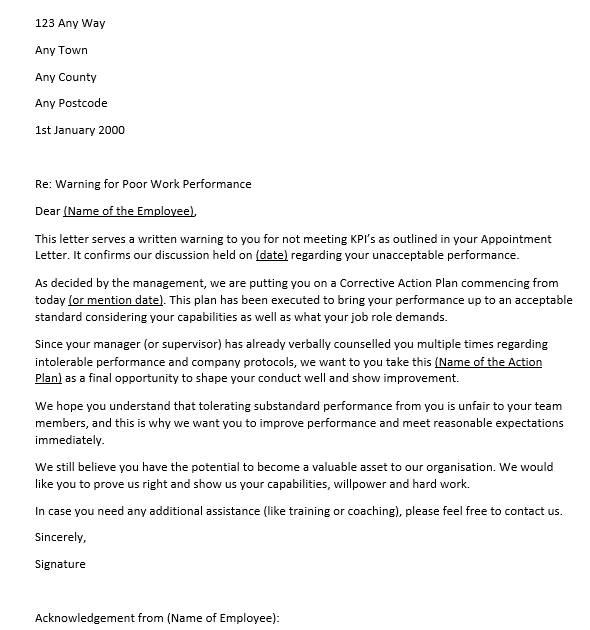 123 Any Way

Any Town

Any County

Any Postcode

1st January 2000

Re: Warning for Poor Work Performance

Dear (Name of the Employee),

This letter serves a written warning to you for not meeting KPI's as outlined in your Appointment Letter. It confirms our discussion held on (date) regarding your unacceptable performance.

As decided by the management, we are putting you on a Corrective Action Plan commencing from today (or mention date). This plan has been executed to bring your performance up to an acceptable standard considering your capabilities as well as what your job role demands.

Since your manager (or supervisor) has already verbally counselled you multiple times regarding intolerable performance and company protocols, we want to you take this (Name of the Action Plan) as a final opportunity to shape your conduct well and show improvement.

We hope you understand that tolerating substandard performance from you is unfair to your team members, and this is why we want you to improve performance and meet reasonable expectations immediately.

We still believe you have the potential to become a valuable asset to our organisation. We would like you to prove us right and show us your capabilities, willpower and hard work.

In case you need any additional assistance (like training or coaching), please feel free to contact us.

Sincerely,

Signature

Acknowledgement from (Name of Employee):